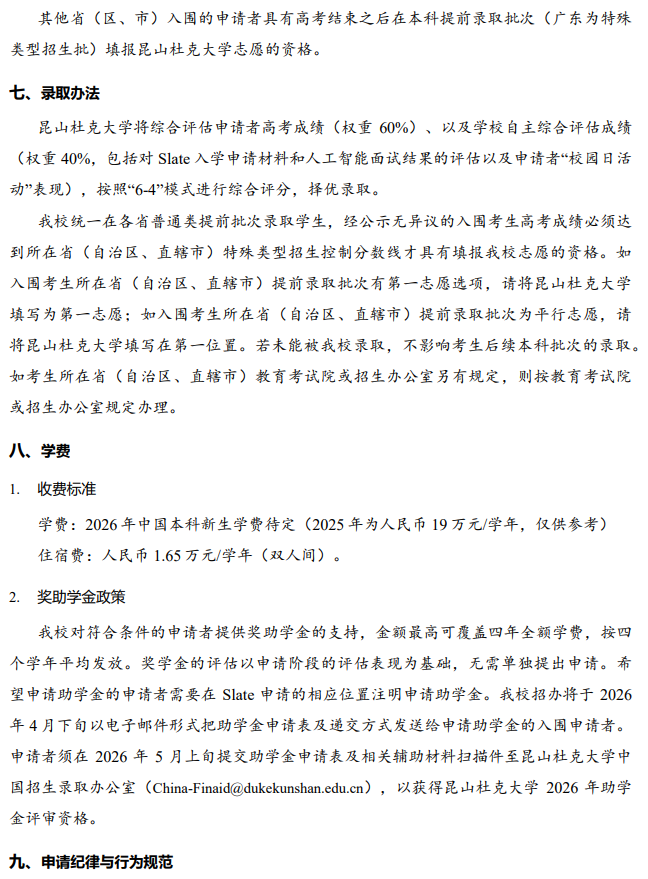 其他省（区、市）入围的申请者具有高考结束之后在本科提前录取批次（广东为特殊类型招生批）填报昆山杜克大学志愿的资格。

七、录取办法

昆山杜克大学将综合评估申请者高考成绩（权重 60%）、以及学校自主综合评估成绩（权重 40%，包括对 Slate 入学申请材料和人工智能面试结果的评估以及申请者“校园日活动”表现），按照“6-4”模式进行综合评分，择优录取。

我校统一在各省普通类提前批次录取学生，经公示无异议的入围考生高考成绩必须达到所在省（自治区、直辖市）特殊类型招生控制分数线才具有填报我校志愿的资格。如入围考生所在省（自治区、直辖市）提前录取批次有第一志愿选项，请将昆山杜克大学填写为第一志愿；如入围考生所在省（自治区、直辖市）提前录取批次为平行志愿，请将昆山杜克大学填写在第一位置。若未能被我校录取，不影响考生后续本科批次的录取。如考生所在省（自治区、直辖市）教育考试院或招生办公室另有规定，则按教育考试院或招生办公室规定办理。

八、学费

1. 收费标准

学费：2026 年中国本科新生学费待定（2025 年为人民币 19 万元/学年，仅供参考）
住宿费：人民币 1.65 万元/学年（双人间）。

2. 奖助学金政策

我校对符合条件的申请者提供奖助学金的支持，金额最高可覆盖四年全额学费，按四个学年平均发放。奖学金的评估以申请阶段的评估表现为基础，无需单独提出申请。希望申请助学金的申请者需要在 Slate 申请的相应位置注明申请助学金。我校招办将于 2026 年 4 月下旬以电子邮件形式把助学金申请表及递交方式发送给申请助学金的入围申请者。申请者须在 2026 年 5 月上旬提交助学金申请表及相关辅助材料扫描件至昆山杜克大学中国招生录取办公室（China-Finaid@dukekunshan.edu.cn），以获得昆山杜克大学 2026 年助学金评审资格。

九、申请纪律与行为规范